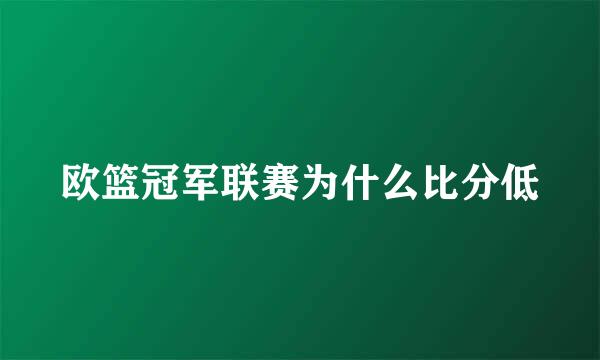 欧篮冠军联赛为什么比分低